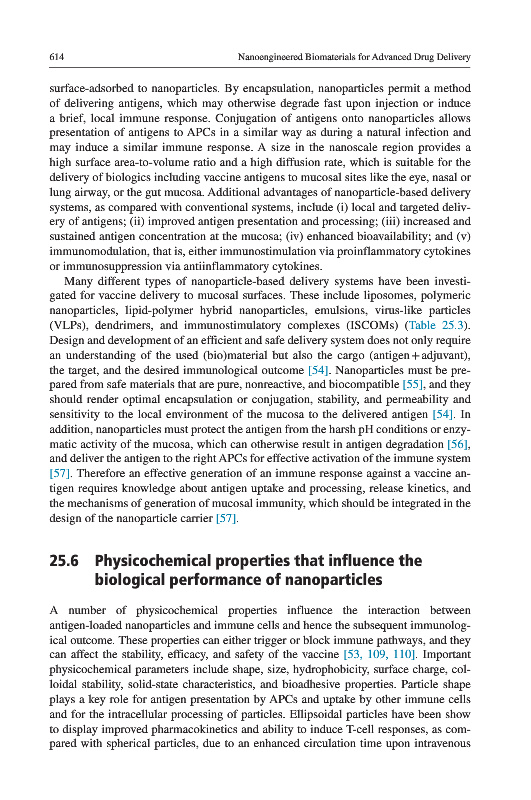 614 Nanoengineered Biomaterials for Advanced Drug Delivery

surface-adsorbed to nanoparticles. By encapsulation, nanoparticles permit a method of delivering antigens, which may otherwise degrade fast upon injection or induce a brief, local immune response. Conjugation of antigens onto nanoparticles allows presentation of antigens to APCs in a similar way as during a natural infection and may induce a similar immune response. A size in the nanoscale region provides a high surface area-to-volume ratio and a high diffusion rate, which is suitable for the delivery of biologics including vaccine antigens to mucosal sites like the eye, nasal or lung airway, or the gut mucosa. Additional advantages of nanoparticle-based delivery systems, as compared with conventional systems, include (i) local and targeted delivery of antigens; (ii) improved antigen presentation and processing; (iii) increased and sustained antigen concentration at the mucosa; (iv) enhanced bioavailability; and (v) immunomodulation, that is, either immunostimulation via proinflammatory cytokines or immunosuppression via antiinflammatory cytokines.

Many different types of nanoparticle-based delivery systems have been investigated for vaccine delivery to mucosal surfaces. These include liposomes, polymeric nanoparticles, lipid-polymer hybrid nanoparticles, emulsions, virus-like particles (VLPs), dendrimers, and immunostimulatory complexes (ISCOMs) (Table 25.3). Design and development of an efficient and safe delivery system does not only require an understanding of the used (bio)material but also the cargo (antigen + adjuvant), the target, and the desired immunological outcome [54]. Nanoparticles must be prepared from safe materials that are pure, nonreactive, and biocompatible [55], and they should render optimal encapsulation or conjugation, stability, and permeability and sensitivity to the local environment of the mucosa to the delivered antigen [54]. In addition, nanoparticles must protect the antigen from the harsh pH conditions or enzymatic activity of the mucosa, which can otherwise result in antigen degradation [56], and deliver the antigen to the right APCs for effective activation of the immune system [57]. Therefore an effective generation of an immune response against a vaccine antigen requires knowledge about antigen uptake and processing, release kinetics, and the mechanisms of generation of mucosal immunity, which should be integrated in the design of the nanoparticle carrier [57].

25.6 Physicochemical properties that influence the biological performance of nanoparticles

A number of physicochemical properties influence the interaction between antigen-loaded nanoparticles and immune cells and hence the subsequent immunological outcome. These properties can either trigger or block immune pathways, and they can affect the stability, efficacy, and safety of the vaccine [53, 109, 110]. Important physicochemical parameters include shape, size, hydrophobicity, surface charge, colloidal stability, solid-state characteristics, and bioadhesive properties. Particle shape plays a key role for antigen presentation by APCs and uptake by other immune cells and for the intracellular processing of particles. Ellipsoidal particles have been show to display improved pharmacokinetics and ability to induce T-cell responses, as compared with spherical particles, due to an enhanced circulation time upon intravenous